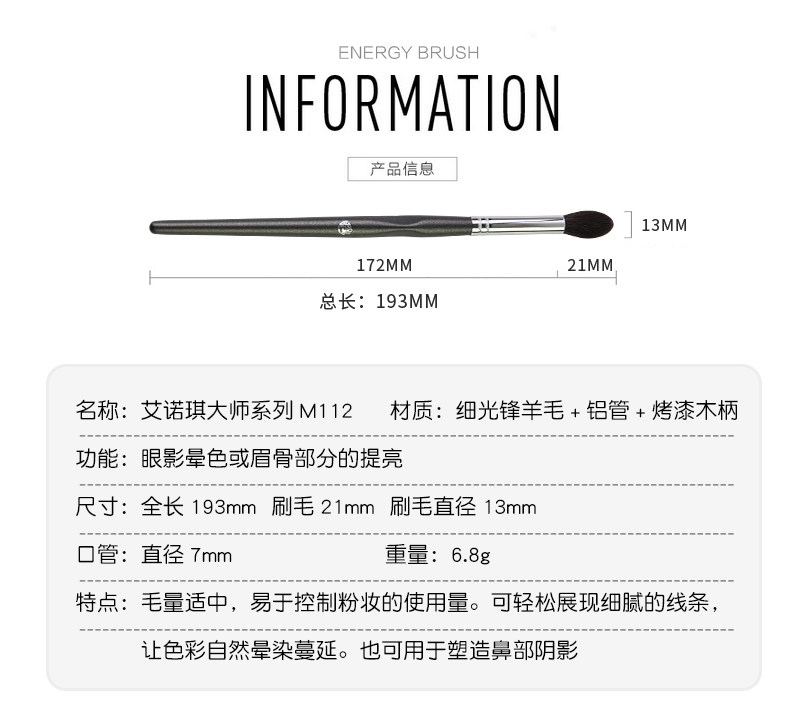 ENERGY BRUSH

INFORMATION

产品信息

13MM

172MM

21MM

总长：193MM

名称：艾诺琪大师系列M112 材质：细光锋羊毛+铝管+烤漆木柄

功能：眼影晕色或眉骨部分的提亮

尺寸：全长193mm 刷毛21mm 刷毛直径13mm

口管：直径7mm 重量：6.8g

特点：毛量适中，易于控制粉妆的使用量。可轻松展现细腻的线条，让色彩自然晕染蔓延。也可用于塑造鼻部阴影